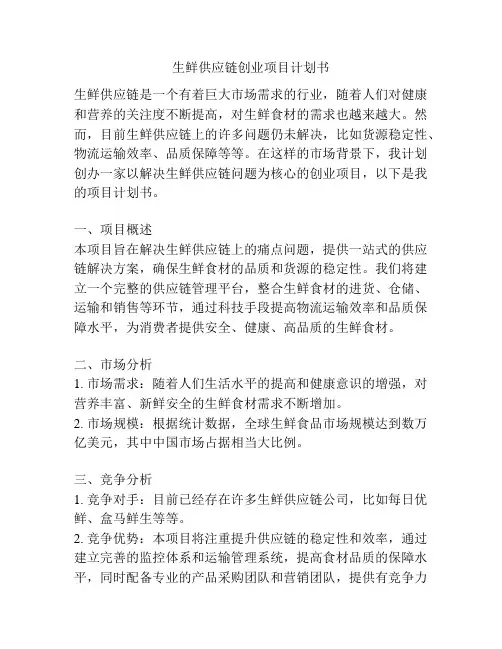 生鲜供应链创业项目计划书

生鲜供应链是一个有着巨大市场需求的行业，随着人们对健康和营养的关注度不断提高，对生鲜食材的需求也越来越大。然而，目前生鲜供应链上的许多问题仍未解决，比如货源稳定性、物流运输效率、品质保障等等。在这样的市场背景下，我计划创办一家以解决生鲜供应链问题为核心的创业项目，以下是我的项目计划书。

一、项目概述
本项目旨在解决生鲜供应链上的痛点问题，提供一站式的供应链解决方案，确保生鲜食材的品质和货源的稳定性。我们将建立一个完整的供应链管理平台，整合生鲜食材的进货、仓储、运输和销售等环节，通过科技手段提高物流运输效率和品质保障水平，为消费者提供安全、健康、高品质的生鲜食材。

二、市场分析
1. 市场需求：随着人们生活水平的提高和健康意识的增强，对营养丰富、新鲜安全的生鲜食材需求不断增加。
2. 市场规模：根据统计数据，全球生鲜食品市场规模达到数万亿美元，其中中国市场占据相当大比例。

三、竞争分析
1. 竞争对手：目前已经存在许多生鲜供应链公司，比如每日优鲜、盒马鲜生等等。
2. 竞争优势：本项目将注重提升供应链的稳定性和效率，通过建立完善的监控体系和运输管理系统，提高食材品质的保障水平，同时配备专业的产品采购团队和营销团队，提供有竞争力